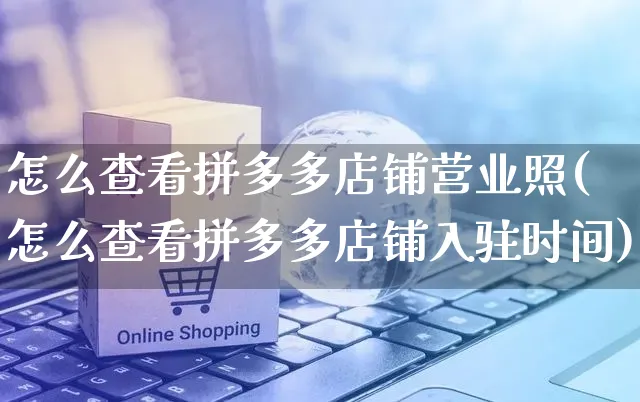 怎么查看拼多多店铺营业照(怎么查看拼多多店铺入驻时间)

Online Shopping